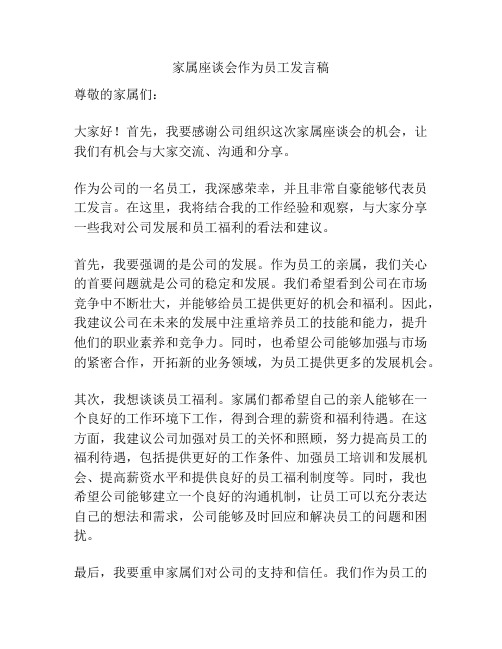 家属座谈会作为员工发言稿

尊敬的家属们：

大家好！首先，我要感谢公司组织这次家属座谈会的机会，让我们有机会与大家交流、沟通和分享。

作为公司的一名员工，我深感荣幸，并且非常自豪能够代表员工发言。在这里，我将结合我的工作经验和观察，与大家分享一些我对公司发展和员工福利的看法和建议。

首先，我要强调的是公司的发展。作为员工的亲属，我们关心的首要问题就是公司的稳定和发展。我们希望看到公司在市场竞争中不断壮大，并能够给员工提供更好的机会和福利。因此，我建议公司在未来的发展中注重培养员工的技能和能力，提升他们的职业素养和竞争力。同时，也希望公司能够加强与市场的紧密合作，开拓新的业务领域，为员工提供更多的发展机会。

其次，我想谈谈员工福利。家属们都希望自己的亲人能够在一个良好的工作环境下工作，得到合理的薪资和福利待遇。在这方面，我建议公司加强对员工的关怀和照顾，努力提高员工的福利待遇，包括提供更好的工作条件、加强员工培训和发展机会、提高薪资水平和提供良好的员工福利制度等。同时，我也希望公司能够建立一个良好的沟通机制，让员工可以充分表达自己的想法和需求，公司能够及时回应和解决员工的问题和困扰。

最后，我要重申家属们对公司的支持和信任。我们作为员工的